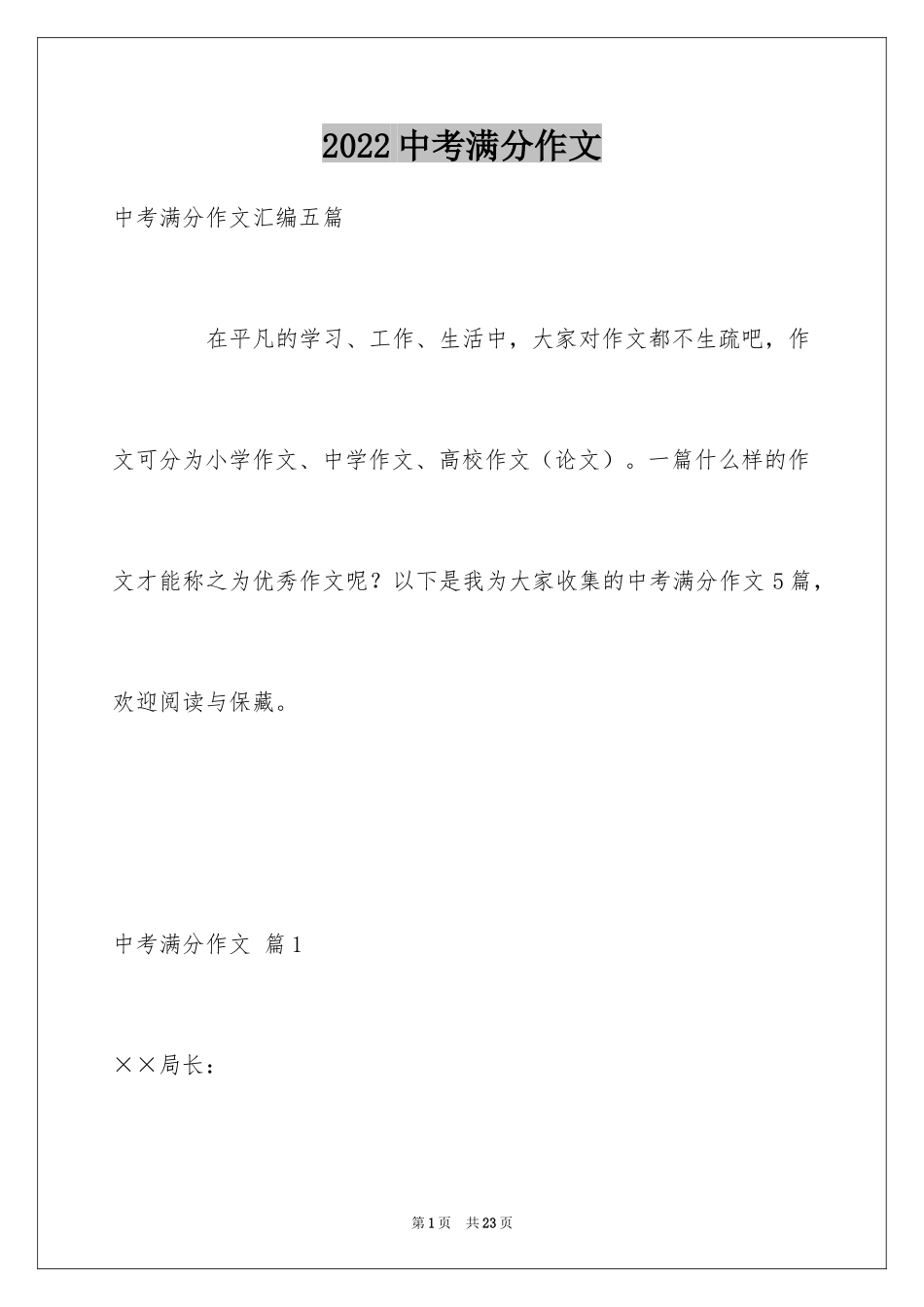 2022 中考满分作文

中考满分作文汇编五篇

在平凡的学习、工作、生活中，大家对作文都不生疏吧，作文可分为小学作文、中学作文、高校作文（论文）。一篇什么样的作文才能称之为优秀作文呢？以下是我为大家收集的中考满分作文 5 篇，欢迎阅读与保藏。

中考满分作文 篇 1

××局长：

第 1 页 共 23 页